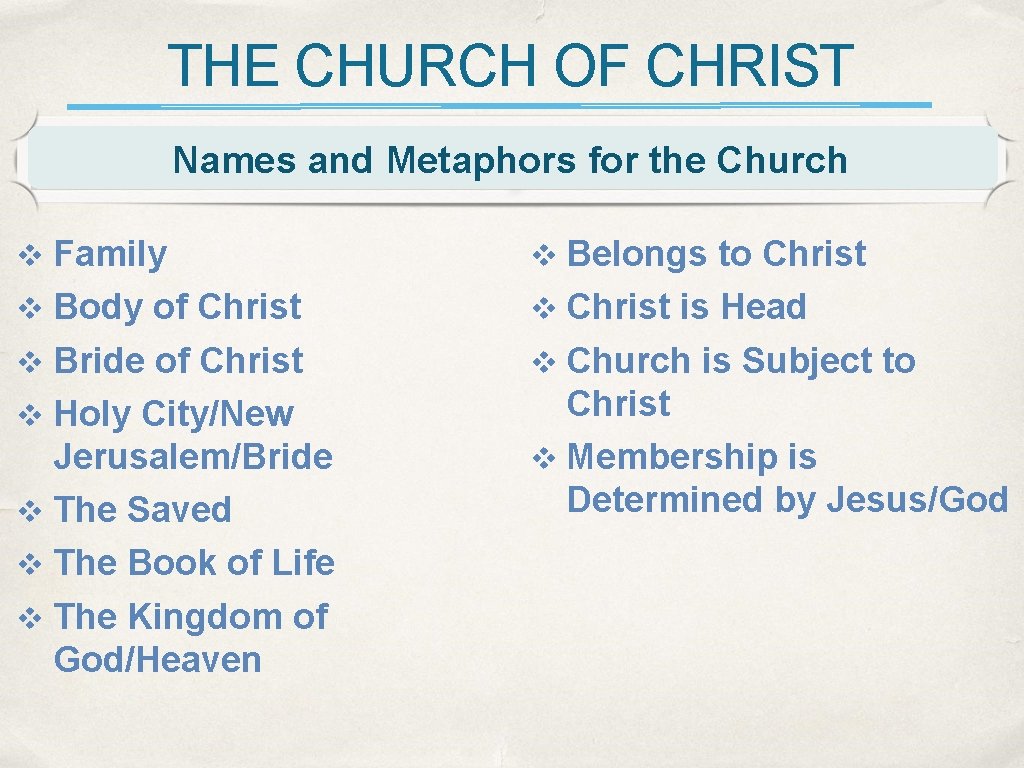 THE CHURCH OF CHRIST

Names and Metaphors for the Church

❖ Family
❖ Body of Christ
❖ Bride of Christ
❖ Holy City/New Jerusalem/Bride
❖ The Saved
❖ The Book of Life
❖ The Kingdom of God/Heaven

❖ Belongs to Christ
❖ Christ is Head
❖ Church is Subject to Christ
❖ Membership is Determined by Jesus/God